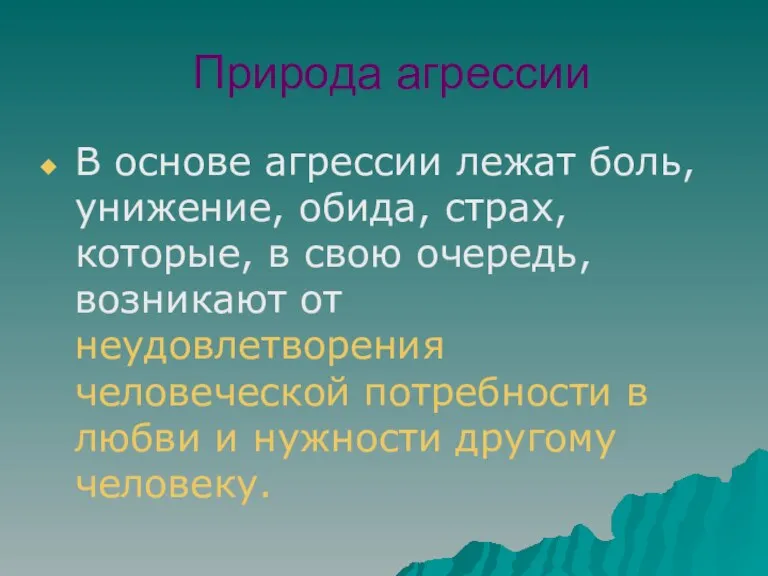 Природа агрессии

В основе агрессии лежат боль, унижение, обида, страх, которые, в свою очередь, возникают от неудовлетворения человеческой потребности в любви и нужности другому человеку.